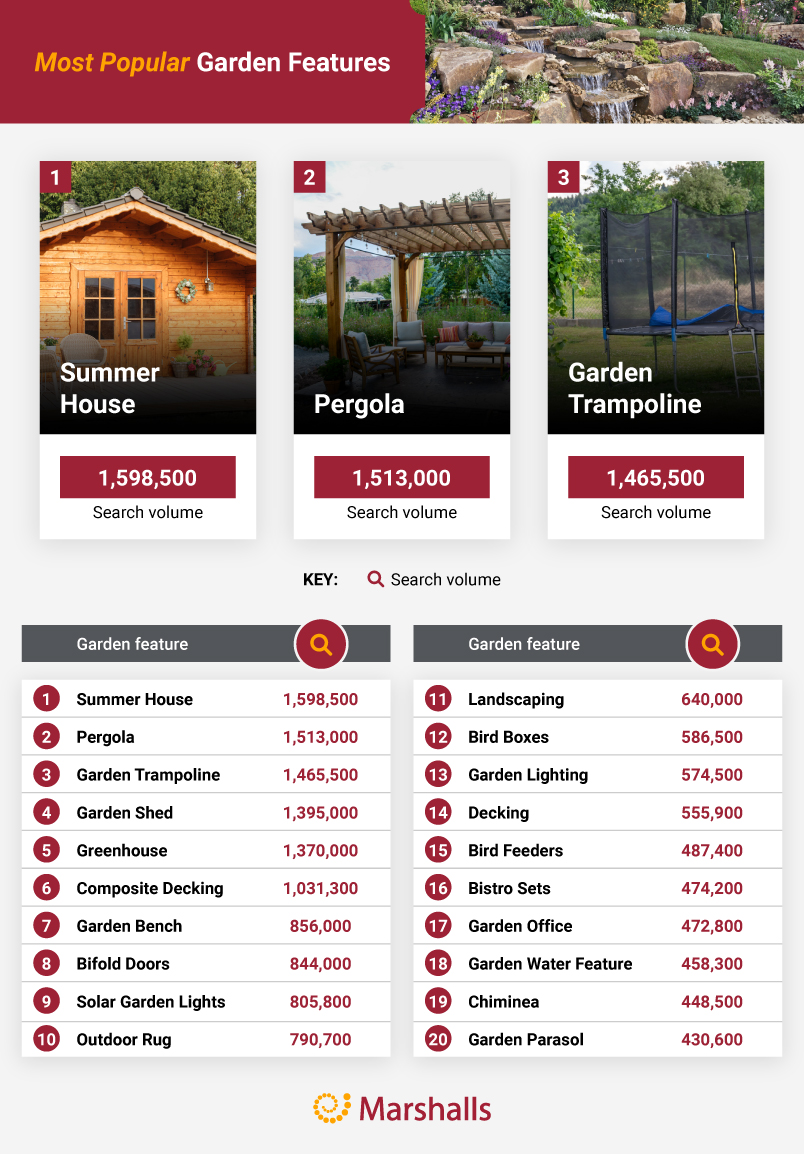 Most Popular Garden Features

1
Summer House
1,598,500
Search volume

2
Pergola
1,513,000
Search volume

3
Garden Trampoline
1,465,500
Search volume

KEY: Search volume

| | Garden feature | |
|---|---|---|
| 1 | Summer House | 1,598,500 |
| 2 | Pergola | 1,513,000 |
| 3 | Garden Trampoline | 1,465,500 |
| 4 | Garden Shed | 1,395,000 |
| 5 | Greenhouse | 1,370,000 |
| 6 | Composite Decking | 1,031,300 |
| 7 | Garden Bench | 856,000 |
| 8 | Bifold Doors | 844,000 |
| 9 | Solar Garden Lights | 805,800 |
| 10 | Outdoor Rug | 790,700 |

| | Garden feature | |
|---|---|---|
| 11 | Landscaping | 640,000 |
| 12 | Bird Boxes | 586,500 |
| 13 | Garden Lighting | 574,500 |
| 14 | Decking | 555,900 |
| 15 | Bird Feeders | 487,400 |
| 16 | Bistro Sets | 474,200 |
| 17 | Garden Office | 472,800 |
| 18 | Garden Water Feature | 458,300 |
| 19 | Chiminea | 448,500 |
| 20 | Garden Parasol | 430,600 |

Marshalls